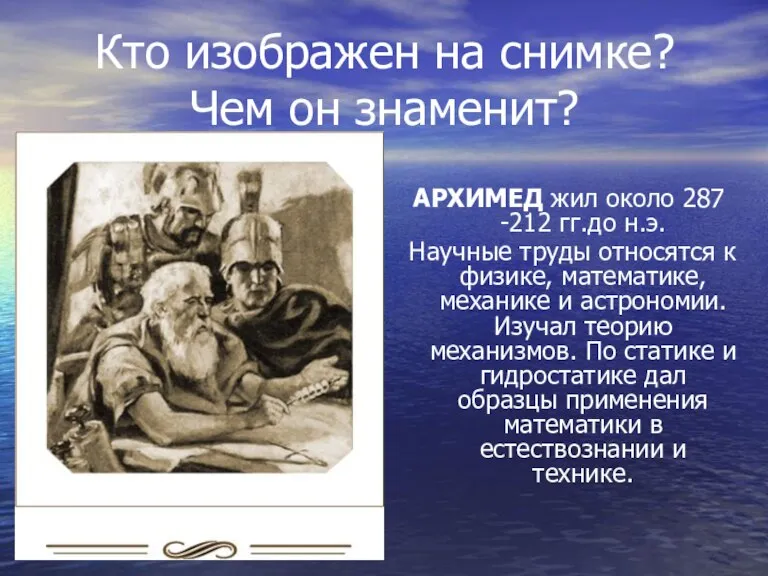 Кто изображен на снимке? Чем он знаменит?

АРХИМЕД жил около 287 -212 гг.до н.э.
Научные труды относятся к физике, математике, механике и астрономии. Изучал теорию механизмов. По статике и гидростатике дал образцы применения математики в естествознании и технике.